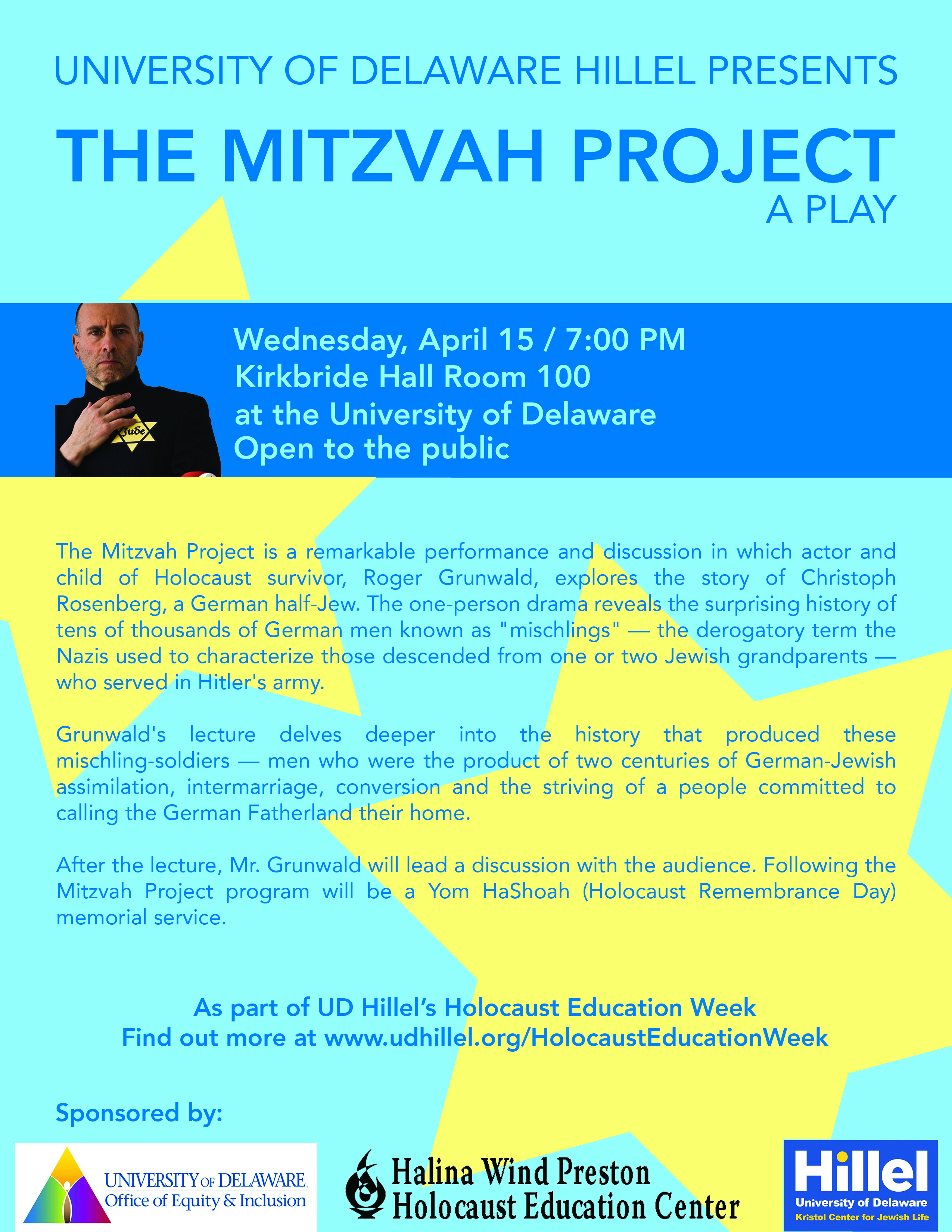 UNIVERSITY OF DELAWARE HILLEL PRESENTS

THE MITZVAH PROJECT
A PLAY

Jude

Wednesday, April 15 / 7:00 PM
Kirkbride Hall Room 100
at the University of Delaware
Open to the public

The Mitzvah Project is a remarkable performance and discussion in which actor and child of Holocaust survivor, Roger Grunwald, explores the story of Christoph Rosenberg, a German half-Jew. The one-person drama reveals the surprising history of tens of thousands of German men known as "mischlings" — the derogatory term the Nazis used to characterize those descended from one or two Jewish grandparents — who served in Hitler's army.

Grunwald's lecture delves deeper into the history that produced these mischling-soldiers — men who were the product of two centuries of German-Jewish assimilation, intermarriage, conversion and the striving of a people committed to calling the German Fatherland their home.

After the lecture, Mr. Grunwald will lead a discussion with the audience. Following the Mitzvah Project program will be a Yom HaShoah (Holocaust Remembrance Day) memorial service.

As part of UD Hillel's Holocaust Education Week
Find out more at www.udhillel.org/HolocaustEducationWeek

Sponsored by:

UNIVERSITY OF DELAWARE
Office of Equity & Inclusion

Halina Wind Preston
Holocaust Education Center

Hillel
University of Delaware
Kristol Center for Jewish Life